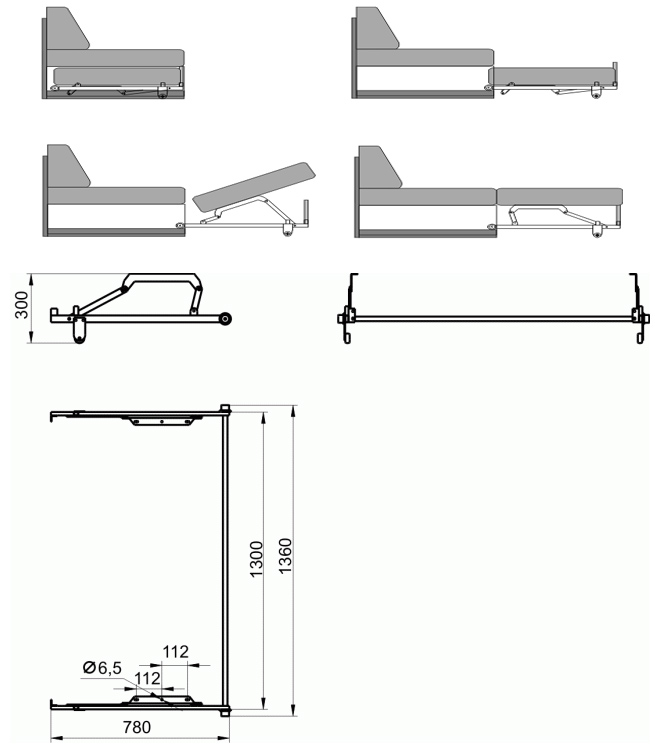 300

1300

1360

112

Ø6,5

112

780